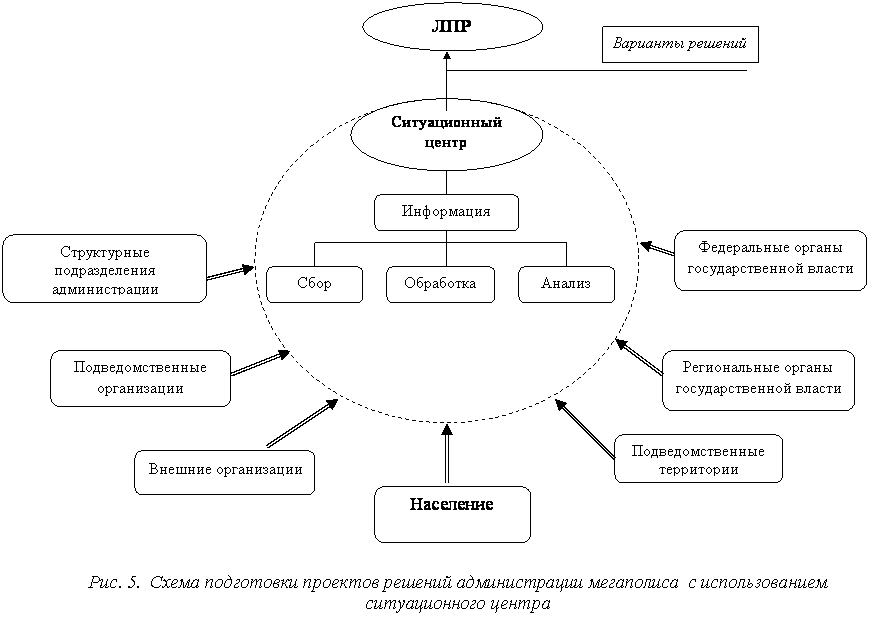 ЛПР

Варианты решений

Ситуационный центр

Информация

Сбор

Обработка

Анализ

Структурные подразделения администрации

Подведомственные организации

Внешние организации

Население

Федеральные органы государственной власти

Региональные органы государственной власти

Подведомственные территории

Рис. 5. Схема подготовки проектов решений администрации мегаполиса с использованием ситуационного центра